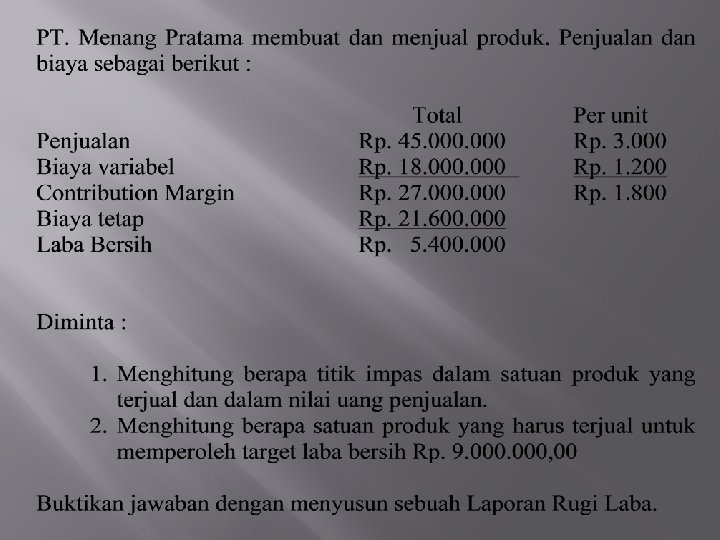 PT. Menang Pratama membuat dan menjual produk. Penjualan dan biaya sebagai berikut :

|  | Total | Per unit |
|---|---|---|
| Penjualan | Rp. 45.000.000 | Rp. 3.000 |
| Biaya variabel | Rp. 18.000.000 | Rp. 1.200 |
| Contribution Margin | Rp. 27.000.000 | Rp. 1.800 |
| Biaya tetap | Rp. 21.600.000 |  |
| Laba Bersih | Rp. 5.400.000 |  |

Diminta :

1. Menghitung berapa titik impas dalam satuan produk yang terjual dan dalam nilai uang penjualan.
2. Menghitung berapa satuan produk yang harus terjual untuk memperoleh target laba bersih Rp. 9.000.000,00

Buktikan jawaban dengan menyusun sebuah Laporan Rugi Laba.